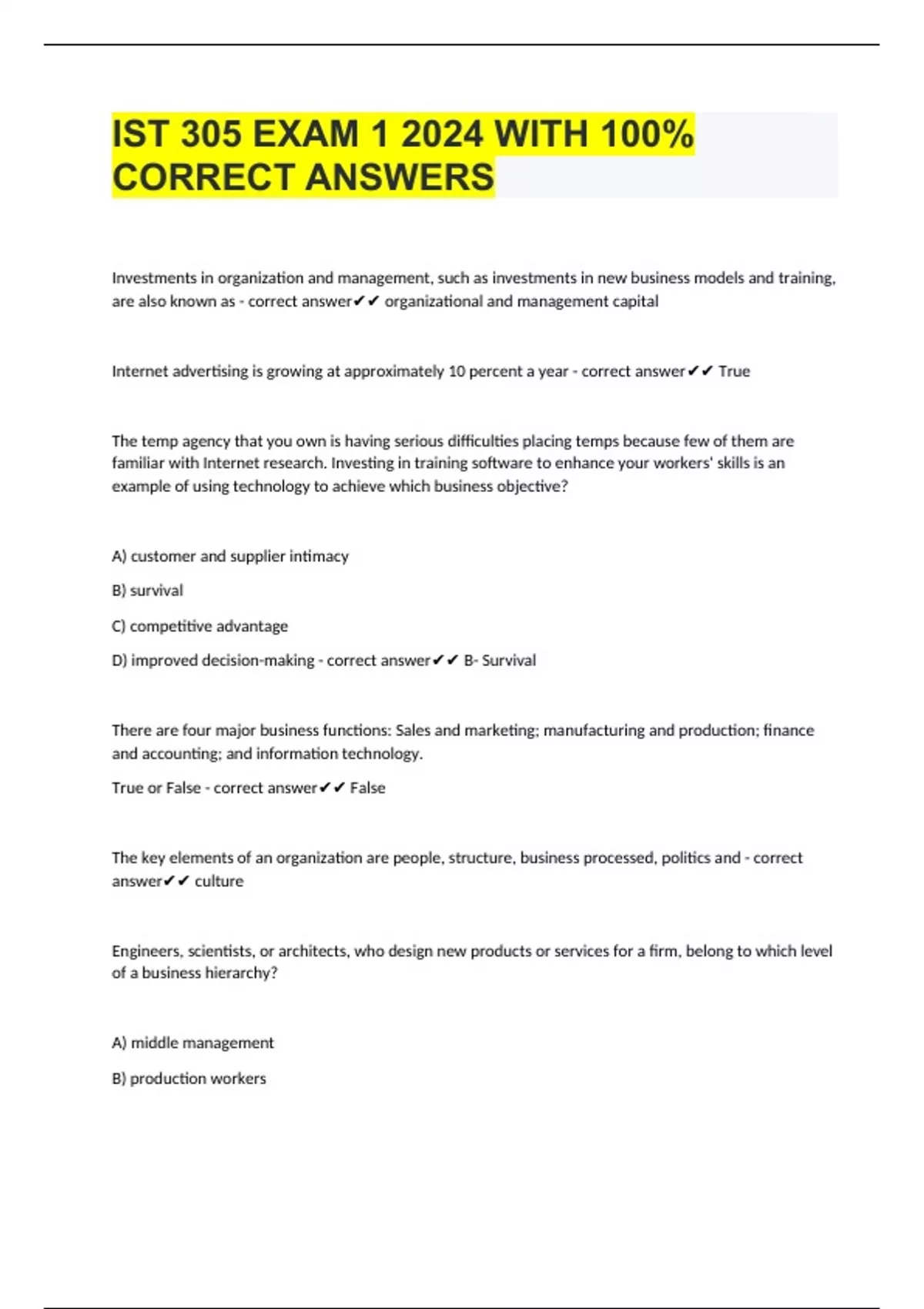 IST 305 EXAM 1 2024 WITH 100% CORRECT ANSWERS

Investments in organization and management, such as investments in new business models and training, are also known as - correct answer✔✔ organizational and management capital

Internet advertising is growing at approximately 10 percent a year - correct answer✔✔ True

The temp agency that you own is having serious difficulties placing temps because few of them are familiar with Internet research. Investing in training software to enhance your workers' skills is an example of using technology to achieve which business objective?

A) customer and supplier intimacy

B) survival

C) competitive advantage

D) improved decision-making - correct answer✔✔ B- Survival

There are four major business functions: Sales and marketing; manufacturing and production; finance and accounting; and information technology.

True or False - correct answer✔✔ False

The key elements of an organization are people, structure, business processed, politics and - correct answer✔✔ culture

Engineers, scientists, or architects, who design new products or services for a firm, belong to which level of a business hierarchy?

A) middle management

B) production workers